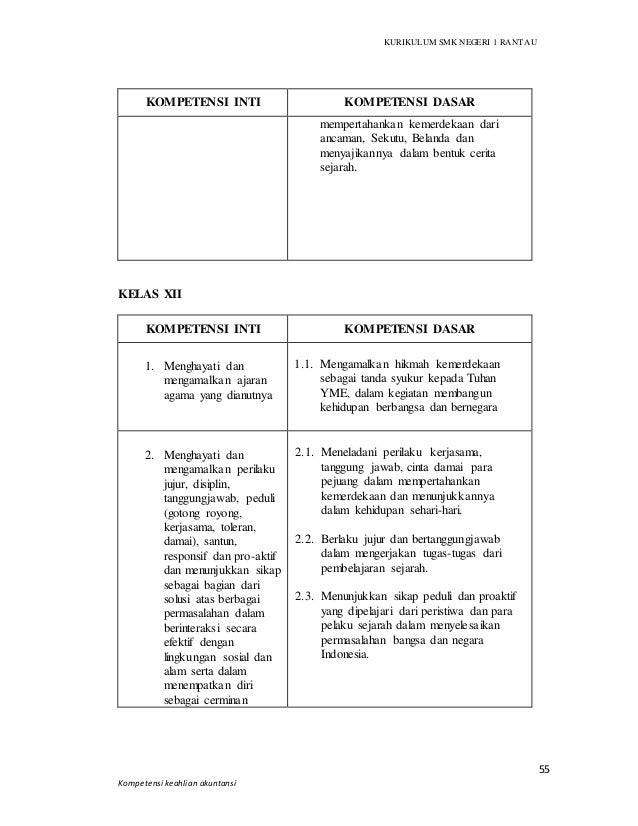 KURIKULUM SMK NEGERI 1 RANTAU

| KOMPETENSI INTI | KOMPETENSI DASAR |
|---|---|
| | mempertahankan kemerdekaan dari ancaman, Sekutu, Belanda dan menyajikannya dalam bentuk cerita sejarah. |

KELAS XII

| KOMPETENSI INTI | KOMPETENSI DASAR |
|---|---|
| 1. Menghayati dan mengamalkan ajaran agama yang dianutnya | 1.1. Mengamalkan hikmah kemerdekaan sebagai tanda syukur kepada Tuhan YME, dalam kegiatan membangun kehidupan berbangsa dan bernegara |
| 2. Menghayati dan mengamalkan perilaku jujur, disiplin, tanggungjawab, peduli (gotong royong, kerjasama, toleran, damai), santun, responsif dan pro-aktif dan menunjukkan sikap sebagai bagian dari solusi atas berbagai permasalahan dalam berinteraksi secara efektif dengan lingkungan sosial dan alam serta dalam menempatkan diri sebagai cerminan | 2.1. Meneladani perilaku kerjasama, tanggung jawab, cinta damai para pejuang dalam mempertahankan kemerdekaan dan menunjukkannya dalam kehidupan sehari-hari. 2.2. Berlaku jujur dan bertanggungjawab dalam mengerjakan tugas-tugas dari pembelajaran sejarah. 2.3. Menunjukkan sikap peduli dan proaktif yang dipelajari dari peristiwa dan para pelaku sejarah dalam menyelesaikan permasalahan bangsa dan negara Indonesia. |

55

Kompetensi keahlian akuntansi